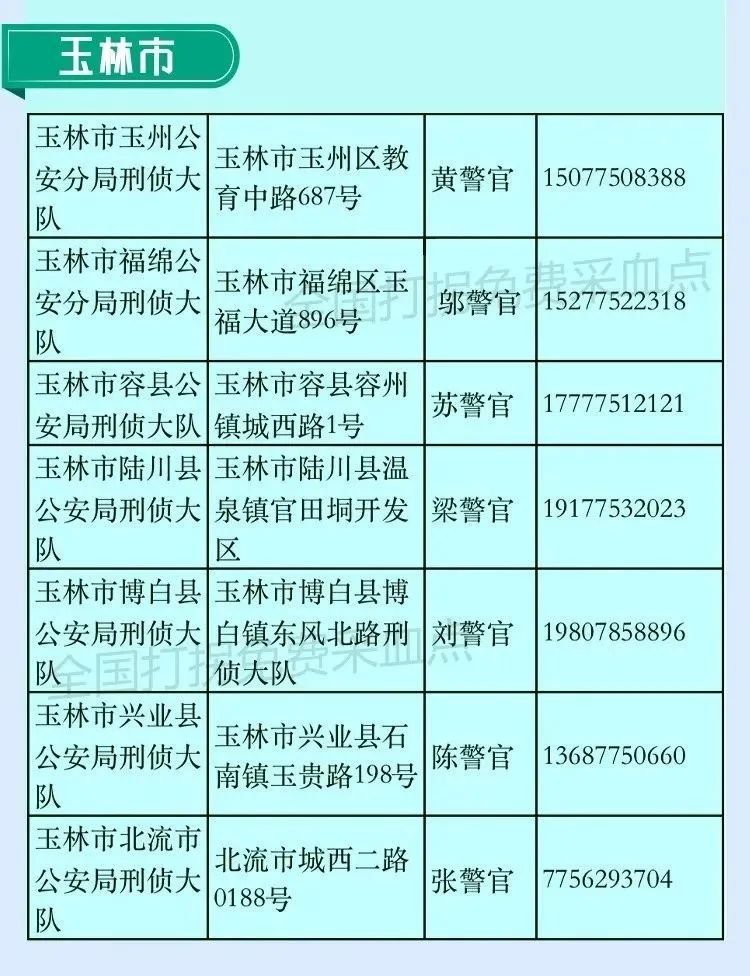 玉林市

| 玉林市玉州公安分局刑侦大队 | 玉林市玉州区教育中路687号 | 黄警官 | 15077508388 |
|---|---|---|---|
| 玉林市福绵公安分局刑侦大队 | 玉林市福绵区玉福大道896号 | 邬警官 | 15277522318 |
| 玉林市容县公安局刑侦大队 | 玉林市容县容州镇城西路1号 | 苏警官 | 17777512121 |
| 玉林市陆川县公安局刑侦大队 | 玉林市陆川县温泉镇官田垌开发区 | 梁警官 | 19177532023 |
| 玉林市博白县公安局刑侦大队 | 玉林市博白县博白镇东风北路刑侦大队 | 刘警官 | 19807858896 |
| 玉林市兴业县公安局刑侦大队 | 玉林市兴业县石南镇玉贵路198号 | 陈警官 | 13687750660 |
| 玉林市北流市公安局刑侦大队 | 北流市城西二路0188号 | 张警官 | 7756293704 |

全国打拐免费采血点